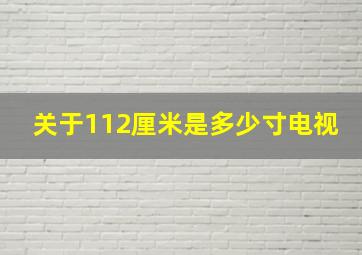 关于112厘米是多少寸电视